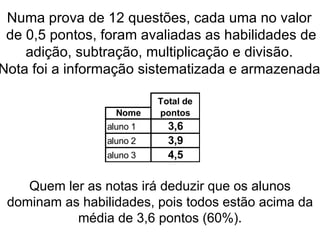 Numa prova de 12 questões, cada uma no valor de 0,5 pontos, foram avaliadas as habilidades de adição, subtração, multiplicação e divisão. Nota foi a informação sistematizada e armazenada

| Nome | Total de pontos |
|---|---|
| aluno 1 | 3,6 |
| aluno 2 | 3,9 |
| aluno 3 | 4,5 |

Quem ler as notas irá deduzir que os alunos dominam as habilidades, pois todos estão acima da média de 3,6 pontos (60%).